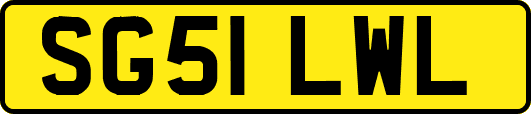 SG51 LWL